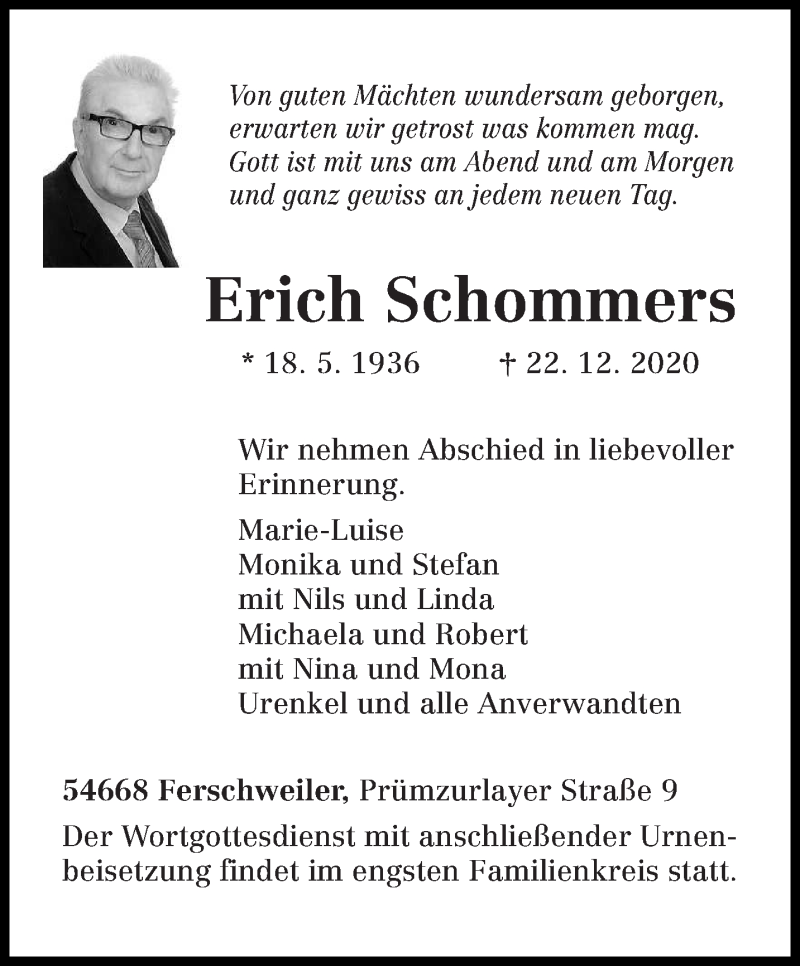 Von guten Mächten wundersam geborgen,
erwarten wir getrost was kommen mag.
Gott ist mit uns am Abend und am Morgen
und ganz gewiss an jedem neuen Tag.

Erich Schommers

* 18. 5. 1936 † 22. 12. 2020

Wir nehmen Abschied in liebevoller Erinnerung.

Marie-Luise
Monika und Stefan
mit Nils und Linda
Michaela und Robert
mit Nina und Mona
Urenkel und alle Anverwandten

54668 Ferschweiler, Prümzurlayer Straße 9

Der Wortgottesdienst mit anschließender Urnenbeisetzung findet im engsten Familienkreis statt.